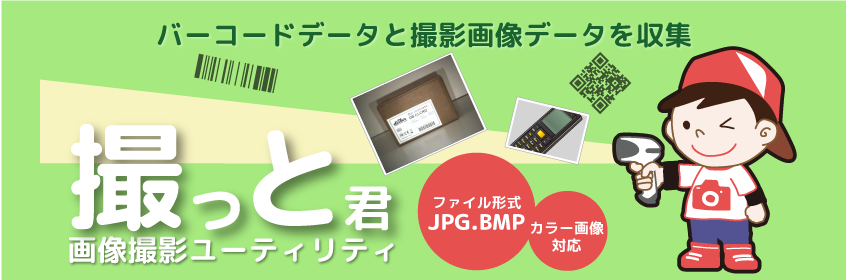 バーコードデータと撮影画像データを収集

撮っと君
画像撮影ユーティリティ

ファイル形式
JPG.BMP

カラー画像
対応